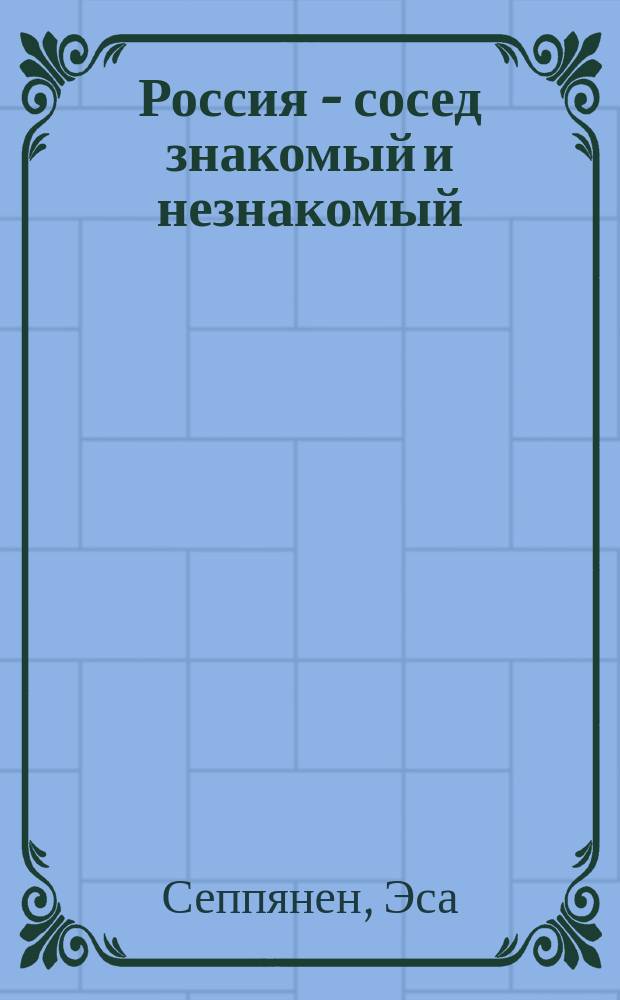 Россия - сосед знакомый и незнакомый

Сеппянен, Эса